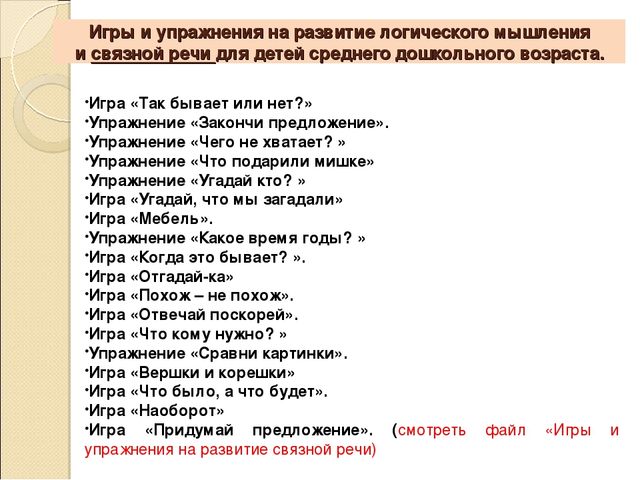 Игры и упражнения на развитие логического мышления и связной речи для детей среднего дошкольного возраста.

•Игра «Так бывает или нет?»
•Упражнение «Закончи предложение».
•Упражнение «Чего не хватает? »
•Упражнение «Что подарили мишке»
•Упражнение «Угадай кто? »
•Игра «Угадай, что мы загадали»
•Игра «Мебель».
•Упражнение «Какое время годы? »
•Игра «Когда это бывает? ».
•Игра «Отгадай-ка»
•Игра «Похож – не похож».
•Игра «Отвечай поскорей».
•Игра «Что кому нужно? »
•Упражнение «Сравни картинки».
•Игра «Вершки и корешки»
•Игра «Что было, а что будет».
•Игра «Наоборот»
•Игра «Придумай предложение». (смотреть файл «Игры и упражнения на развитие связной речи)